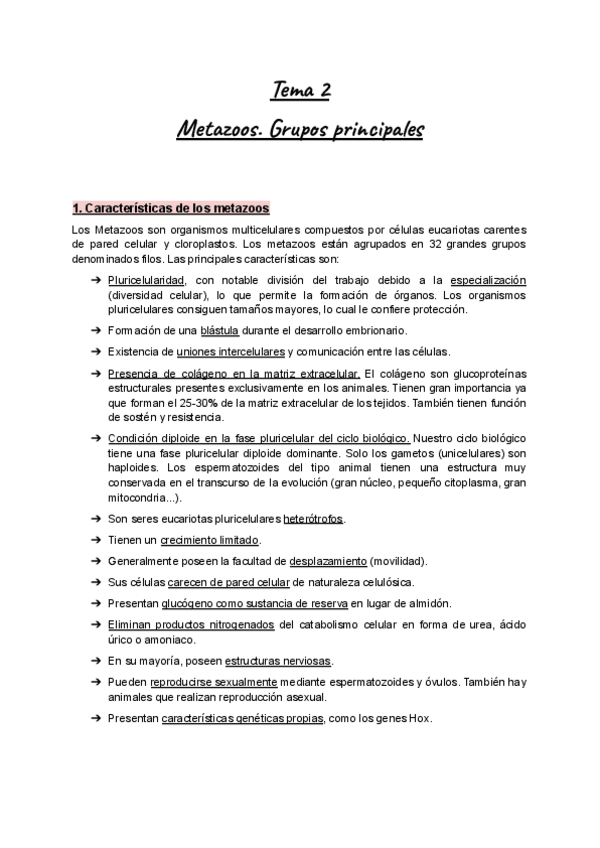 Tema 2

Metazoos. Grupos principales

1. Características de los metazoos

Los Metazoos son organismos multicelulares compuestos por células eucariotas carentes de pared celular y cloroplastos. Los metazoos están agrupados en 32 grandes grupos denominados filos. Las principales características son:

➔ Pluricelularidad, con notable división del trabajo debido a la especialización (diversidad celular), lo que permite la formación de órganos. Los organismos pluricelulares consiguen tamaños mayores, lo cual le confiere protección.

➔ Formación de una blástula durante el desarrollo embrionario.

➔ Existencia de uniones intercelulares y comunicación entre las células.

➔ Presencia de colágeno en la matriz extracelular. El colágeno son glucoproteínas estructurales presentes exclusivamente en los animales. Tienen gran importancia ya que forman el 25-30% de la matriz extracelular de los tejidos. También tienen función de sostén y resistencia.

➔ Condición diploide en la fase pluricelular del ciclo biológico. Nuestro ciclo biológico tiene una fase pluricelular diploide dominante. Solo los gametos (unicelulares) son haploides. Los espermatozoides del tipo animal tienen una estructura muy conservada en el transcurso de la evolución (gran núcleo, pequeño citoplasma, gran mitocondria...).

➔ Son seres eucariotas pluricelulares heterótrofos.

➔ Tienen un crecimiento limitado.

➔ Generalmente poseen la facultad de desplazamiento (movilidad).

➔ Sus células carecen de pared celular de naturaleza celulósica.

➔ Presentan glucógeno como sustancia de reserva en lugar de almidón.

➔ Eliminan productos nitrogenados del catabolismo celular en forma de urea, ácido úrico o amoniaco.

➔ En su mayoría, poseen estructuras nerviosas.

➔ Pueden reproducirse sexualmente mediante espermatozoides y óvulos. También hay animales que realizan reproducción asexual.

➔ Presentan características genéticas propias, como los genes Hox.